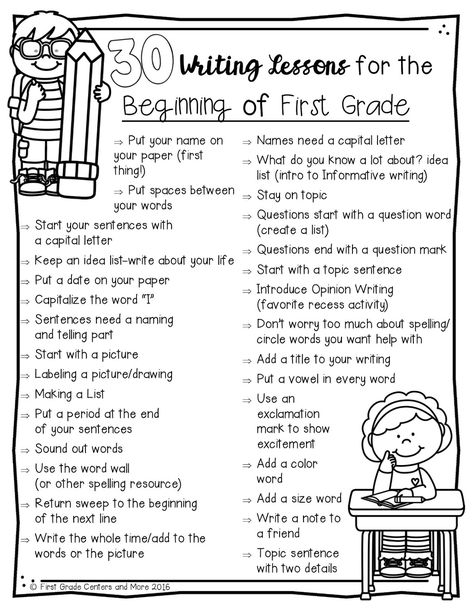 30 Writing Lessons for the Beginning of First Grade

⇒ Put your name on your paper (first thing!)
⇒ Put spaces between your words
⇒ Start your sentences with a capital letter
⇒ Keep an idea list-write about your life
⇒ Put a date on your paper
⇒ Capitalize the word "I"
⇒ Sentences need a naming and telling part
⇒ Start with a picture
⇒ Labeling a picture/drawing
⇒ Making a List
⇒ Put a period at the end of your sentences
⇒ Sound out words
⇒ Use the word wall (or other spelling resource)
⇒ Return sweep to the beginning of the next line
⇒ Write the whole time/add to the words or the picture

⇒ Names need a capital letter
⇒ What do you know a lot about? idea list (intro to Informative writing)
⇒ Stay on topic
⇒ Questions start with a question word (create a list)
⇒ Questions end with a question mark
⇒ Start with a topic sentence
⇒ Introduce Opinion Writing (favorite recess activity)
⇒ Don't worry too much about spelling/ circle words you want help with
⇒ Add a title to your writing
⇒ Put a vowel in every word
⇒ Use an exclamation mark to show excitement
⇒ Add a color word
⇒ Add a size word
⇒ Write a note to a friend
⇒ Topic sentence with two details

© First Grade Centers and More 2016